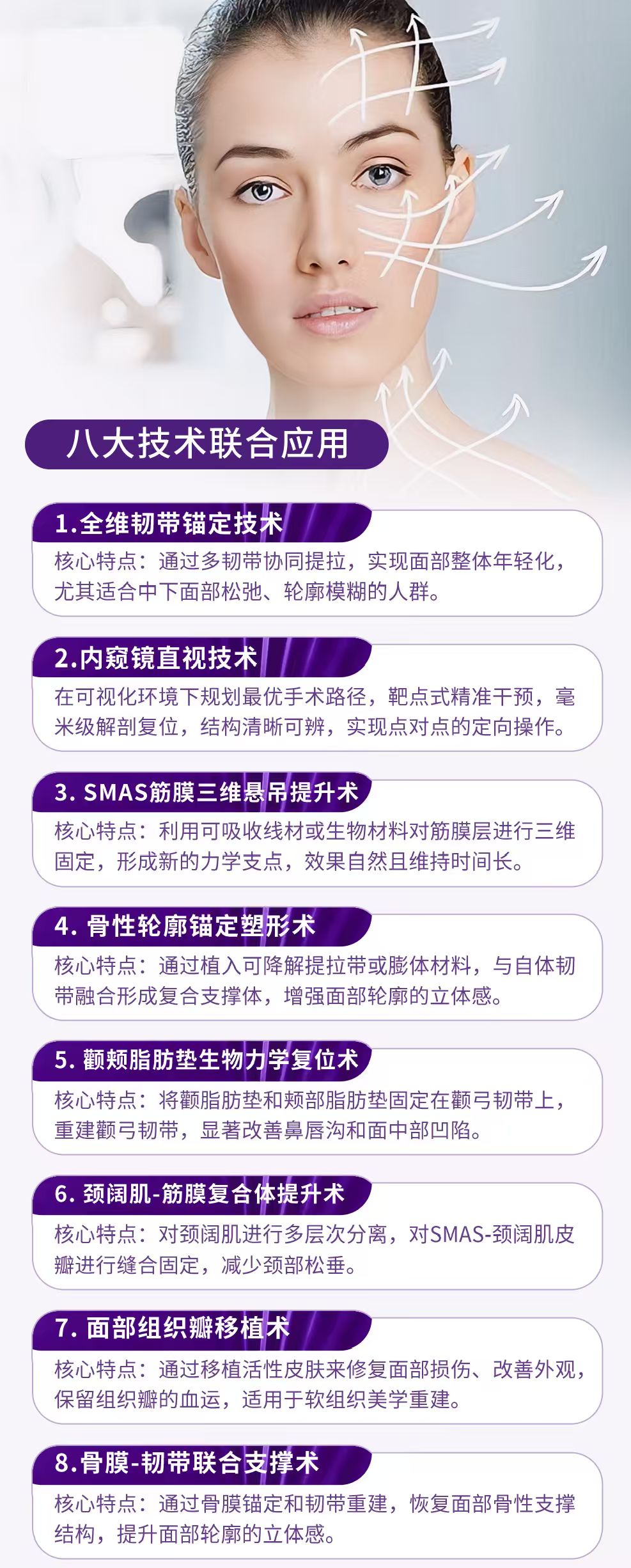 八大技术联合应用

1.全维韧带锚定技术

核心特点：通过多韧带协同提拉，实现面部整体年轻化，尤其适合中下面部松弛、轮廓模糊的人群。

2.内窥镜直视技术

在可视化环境下规划最优手术路径，靶点式精准干预，毫米级解剖复位，结构清晰可辨，实现点对点的定向操作。

3. SMAS筋膜三维悬吊提升术

核心特点：利用可吸收线材或生物材料对筋膜层进行三维固定，形成新的力学支点，效果自然且维持时间长。

4. 骨性轮廓锚定塑形术

核心特点：通过植入可降解提拉带或膨体材料，与自体韧带融合形成复合支撑体，增强面部轮廓的立体感。

5. 颧颊脂肪垫生物力学复位术

核心特点：将颧脂肪垫和颊部脂肪垫固定在颧弓韧带上，重建颧弓韧带，显著改善鼻唇沟和面中部凹陷。

6. 颈阔肌-筋膜复合体提升术

核心特点：对颈阔肌进行多层次分离，对SMAS-颈阔肌皮瓣进行缝合固定，减少颈部松垂。

7. 面部组织瓣移植术

核心特点：通过移植活性皮肤来修复面部损伤、改善外观，保留组织瓣的血运，适用于软组织美学重建。

8.骨膜-韧带联合支撑术

核心特点：通过骨膜锚定和韧带重建，恢复面部骨性支撑结构，提升面部轮廓的立体感。